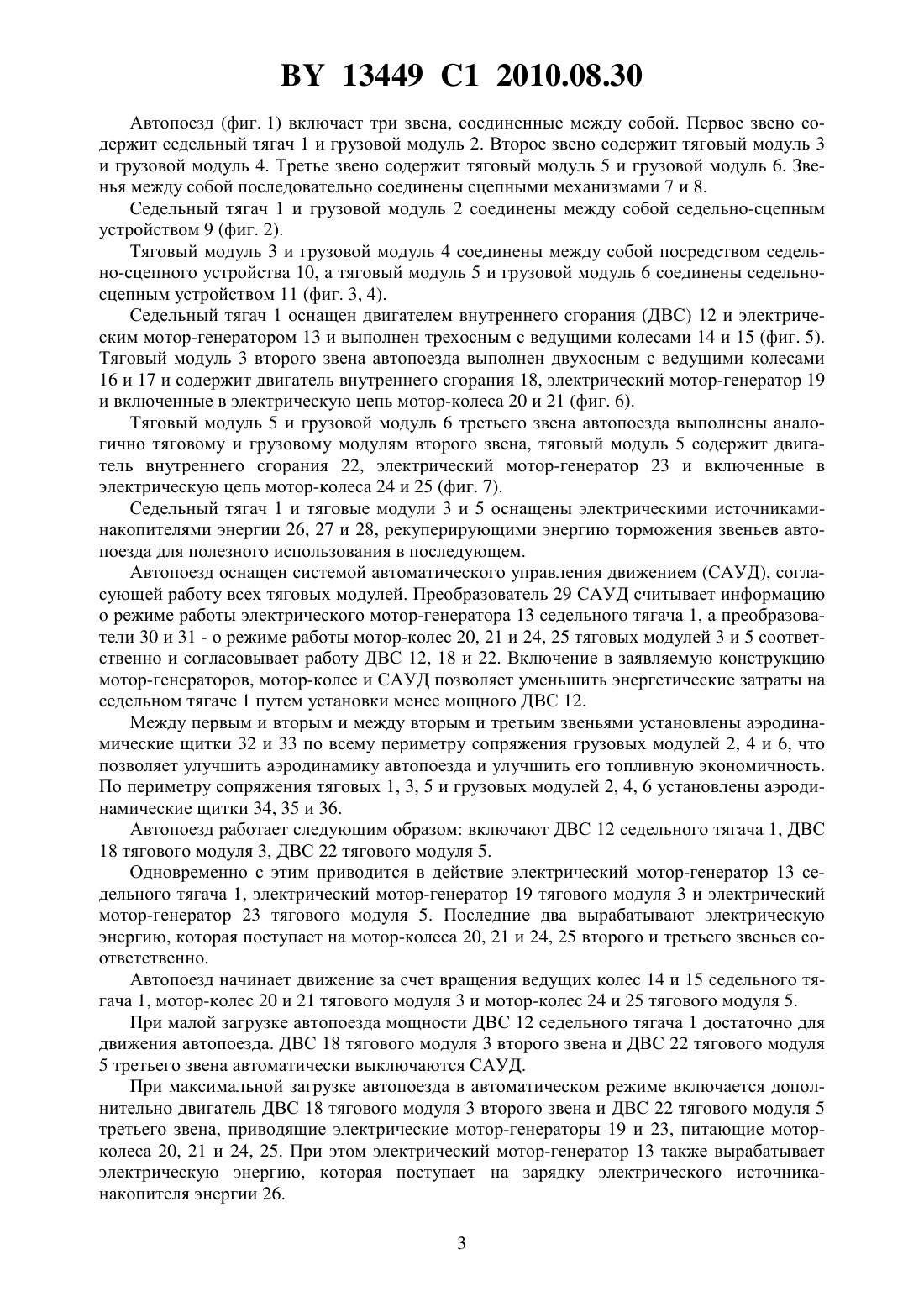 BY 13449 C1 2010.08.30

Автопоезд (фиг. 1) включает три звена, соединенные между собой. Первое звено содержит седельный тягач 1 и грузовой модуль 2. Второе звено содержит тяговый модуль 3 и грузовой модуль 4. Третье звено содержит тяговый модуль 5 и грузовой модуль 6. Звенья между собой последовательно соединены сцепными механизмами 7 и 8.

Седельный тягач 1 и грузовой модуль 2 соединены между собой седельно-сцепным устройством 9 (фиг. 2).

Тяговый модуль 3 и грузовой модуль 4 соединены между собой посредством седельно-сцепного устройства 10, а тяговый модуль 5 и грузовой модуль 6 соединены седельно-сцепным устройством 11 (фиг. 3, 4).

Седельный тягач 1 оснащен двигателем внутреннего сгорания (ДВС) 12 и электрическим мотор-генератором 13 и выполнен трехосным с ведущими колесами 14 и 15 (фиг. 5). Тяговый модуль 3 второго звена автопоезда выполнен двухосным с ведущими колесами 16 и 17 и содержит двигатель внутреннего сгорания 18, электрический мотор-генератор 19 и включенные в электрическую цепь мотор-колеса 20 и 21 (фиг. 6).

Тяговый модуль 5 и грузовой модуль 6 третьего звена автопоезда выполнены аналогично тяговому и грузовому модулям второго звена, тяговый модуль 5 содержит двигатель внутреннего сгорания 22, электрический мотор-генератор 23 и включенные в электрическую цепь мотор-колеса 24 и 25 (фиг. 7).

Седельный тягач 1 и тяговые модули 3 и 5 оснащены электрическими источниками-накопителями энергии 26, 27 и 28, рекуперирующими энергию торможения звеньев автопоезда для полезного использования в последующем.

Автопоезд оснащен системой автоматического управления движением (САУД), согласующей работу всех тяговых модулей. Преобразователь 29 САУД считывает информацию о режиме работы электрического мотор-генератора 13 седельного тягача 1, а преобразователи 30 и 31 - о режиме работы мотор-колес 20, 21 и 24, 25 тяговых модулей 3 и 5 соответственно и согласовывает работу ДВС 12, 18 и 22. Включение в заявляемую конструкцию мотор-генераторов, мотор-колес и САУД позволяет уменьшить энергетические затраты на седельном тягаче 1 путем установки менее мощного ДВС 12.

Между первым и вторым и между вторым и третьим звеньями установлены аэродинамические щитки 32 и 33 по всему периметру сопряжения грузовых модулей 2, 4 и 6, что позволяет улучшить аэродинамику автопоезда и улучшить его топливную экономичность. По периметру сопряжения тяговых 1, 3, 5 и грузовых модулей 2, 4, 6 установлены аэродинамические щитки 34, 35 и 36.

Автопоезд работает следующим образом: включают ДВС 12 седельного тягача 1, ДВС 18 тягового модуля 3, ДВС 22 тягового модуля 5.

Одновременно с этим приводится в действие электрический мотор-генератор 13 седельного тягача 1, электрический мотор-генератор 19 тягового модуля 3 и электрический мотор-генератор 23 тягового модуля 5. Последние два вырабатывают электрическую энергию, которая поступает на мотор-колеса 20, 21 и 24, 25 второго и третьего звеньев соответственно.

Автопоезд начинает движение за счет вращения ведущих колес 14 и 15 седельного тягача 1, мотор-колес 20 и 21 тягового модуля 3 и мотор-колес 24 и 25 тягового модуля 5.

При малой загрузке автопоезда мощности ДВС 12 седельного тягача 1 достаточно для движения автопоезда. ДВС 18 тягового модуля 3 второго звена и ДВС 22 тягового модуля 5 третьего звена автоматически выключаются САУД.

При максимальной загрузке автопоезда в автоматическом режиме включается дополнительно двигатель ДВС 18 тягового модуля 3 второго звена и ДВС 22 тягового модуля 5 третьего звена, приводящие электрические мотор-генераторы 19 и 23, питающие мотор-колеса 20, 21 и 24, 25. При этом электрический мотор-генератор 13 также вырабатывает электрическую энергию, которая поступает на зарядку электрического источника-накопителя энергии 26.

3